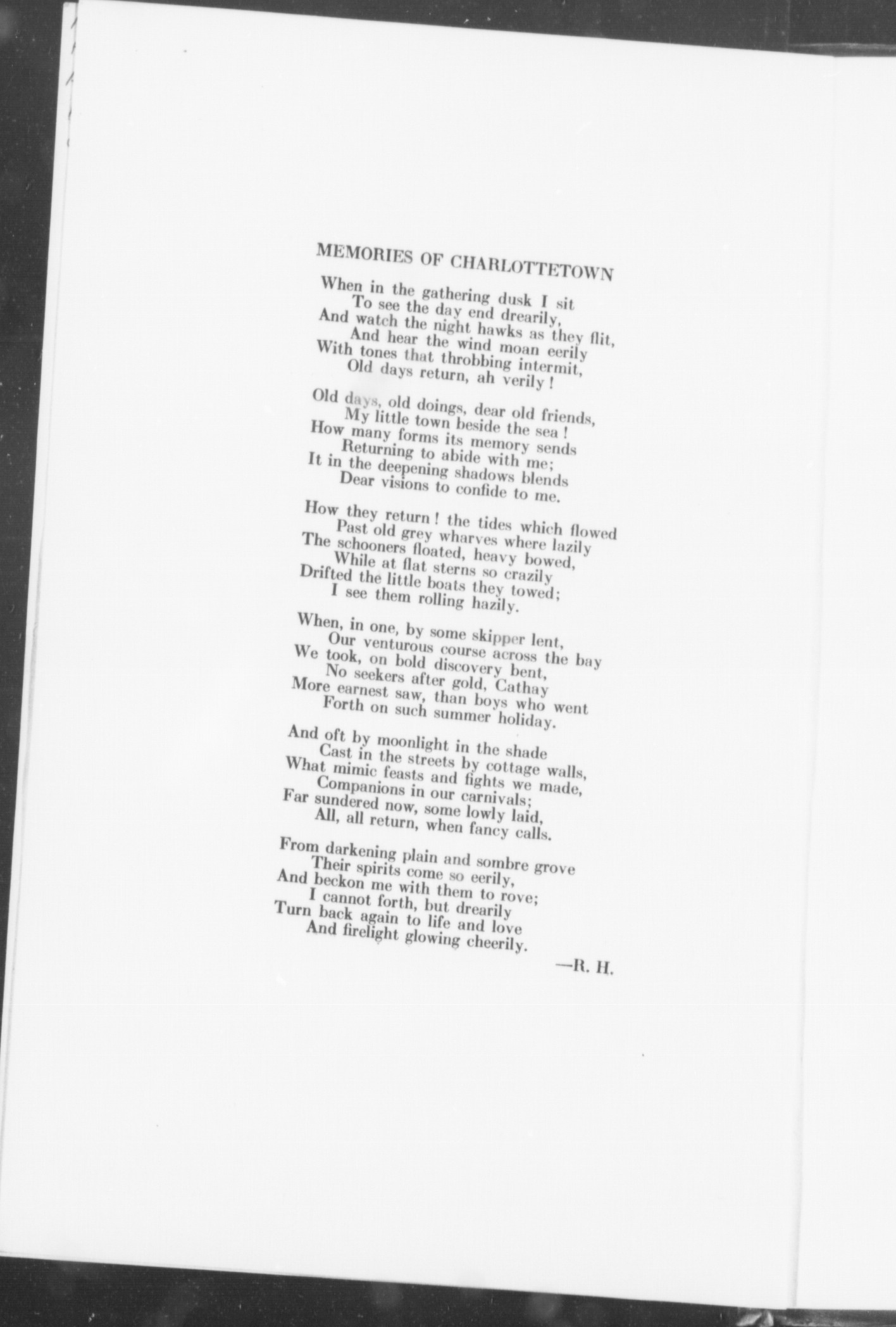 MEMORIES OF CHARLOTTETOWN

When in the gathering dusk I sit
To see the day end drearily,
And watch the night hawks as they flit,
And hear the wind moan eerily
With tones that throbbing intermit,
Old days return, ah verily!

Old days, old doings, dear old friends,
My little town beside the sea!
How many forms its memory sends
Returning to abide with me;
It in the deepening shadows blends
Dear visions to confide to me.

How they return! the tides which flowed
Past old grey wharves where lazily
The schooners floated, heavy bowed,
While at flat sterns so crazily
Drifted the little boats they towed;
I see them rolling hazily.

When, in one, by some skipper lent,
Our venturous course across the bay
We took, on bold discovery bent,
No seekers after gold, Cathay
More earnest saw, than boys who went
Forth on such summer holiday.

And oft by moonlight in the shade
Cast in the streets by cottage walls,
What mimic feasts and fights we made,
Companions in our carnivals;
Far sundered now, some lowly laid,
All, all return, when fancy calls.

From darkening plain and sombre grove
Their spirits come so eerily,
And beckon me with them to rove;
I cannot forth, but drearily
Turn back again to life and love
And firelight glowing cheerily.

—R. H.